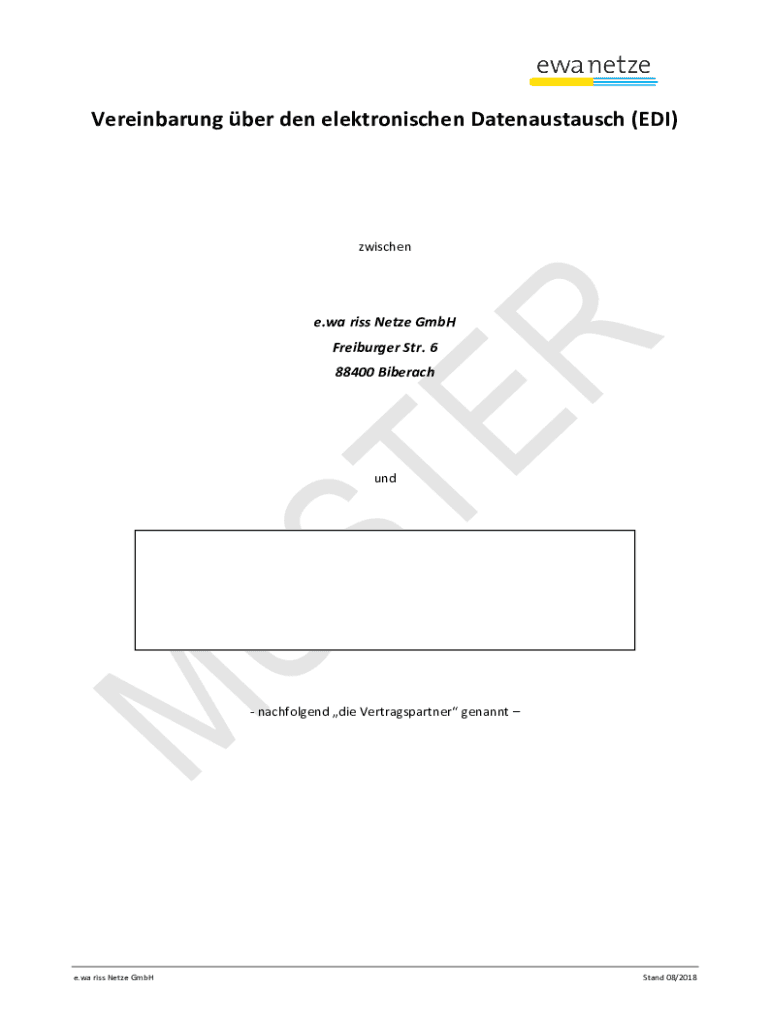 ewa netze

Vereinbarung über den elektronischen Datenaustausch (EDI)

zwischen

e.wa riss Netze GmbH
Freiburger Str. 6
88400 Biberach

und

- nachfolgend „die Vertragspartner“ genannt –

e.wa riss Netze GmbH

Stand 08/2018

MUSTER